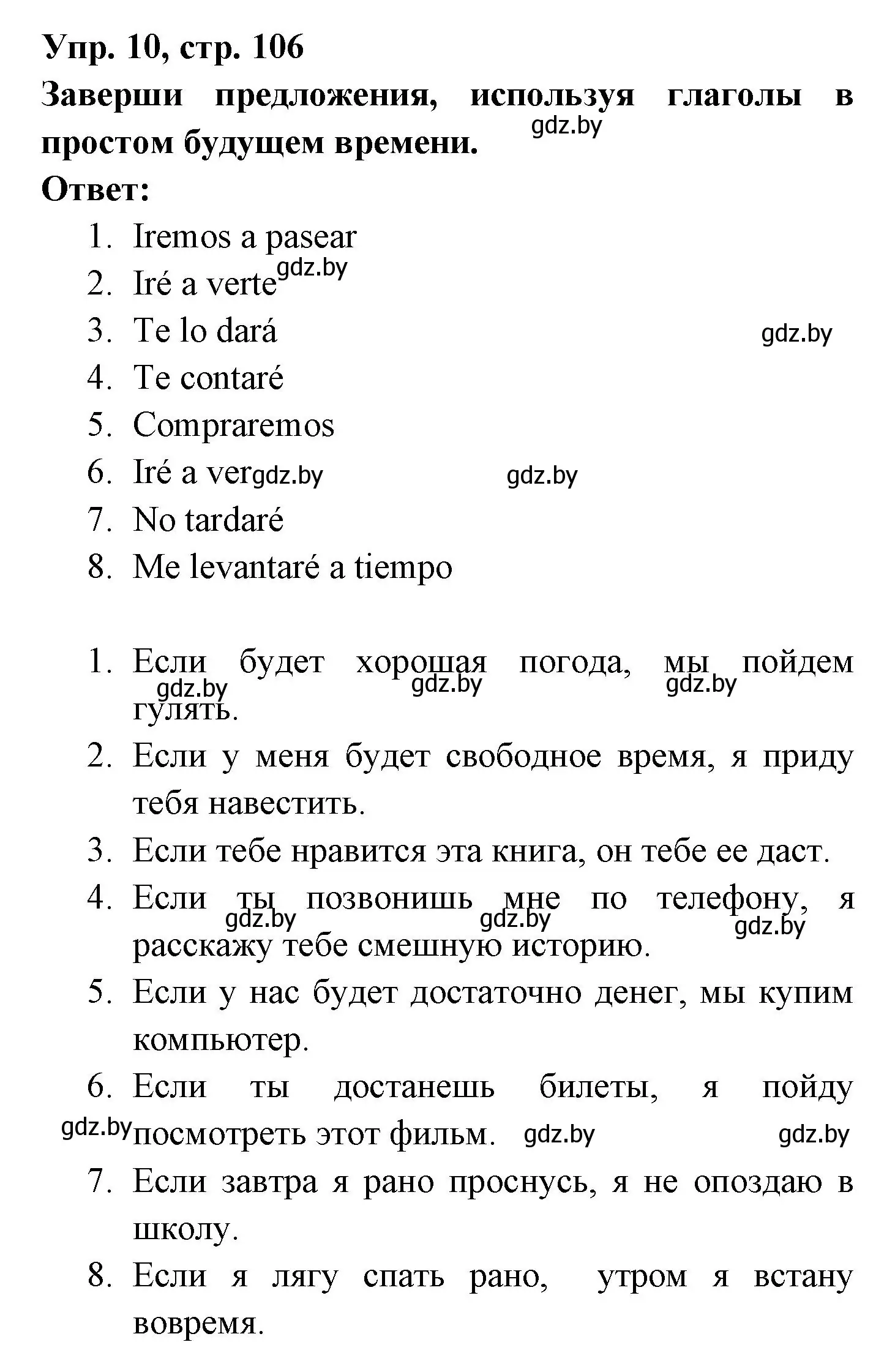 Упр. 10, стр. 106
Заверши предложения, используя глаголы в простом будущем времени. gdz.by
Ответ:

1. Iremos a pasear
2. Iré a verte gdz.by
3. Te lo dará gdz.by
4. Te contaré
5. Compraremos
6. Iré a ver gdz.by gdz.by
7. No tardaré
8. Me levantaré a tiempo

1. Если будет хорошая погода, мы пойдем гулять. gdz.by gdz.by gdz.by
2. Если у меня будет свободное время, я приду тебя навестить.
3. Если тебе нравится эта книга, он тебе ее даст.
4. Если ты позвонишь мне по телефону, я расскажу тебе смешную историю. gdz.by gdz.by gdz.by
5. Если у нас будет достаточно денег, мы купим компьютер.
6. Если ты достанешь билеты, я пойду посмотреть этот фильм. gdz.by gdz.by gdz.by
7. Если завтра я рано проснусь, я не опоздаю в школу.
8. Если я лягу спать рано, утром я встану вовремя.